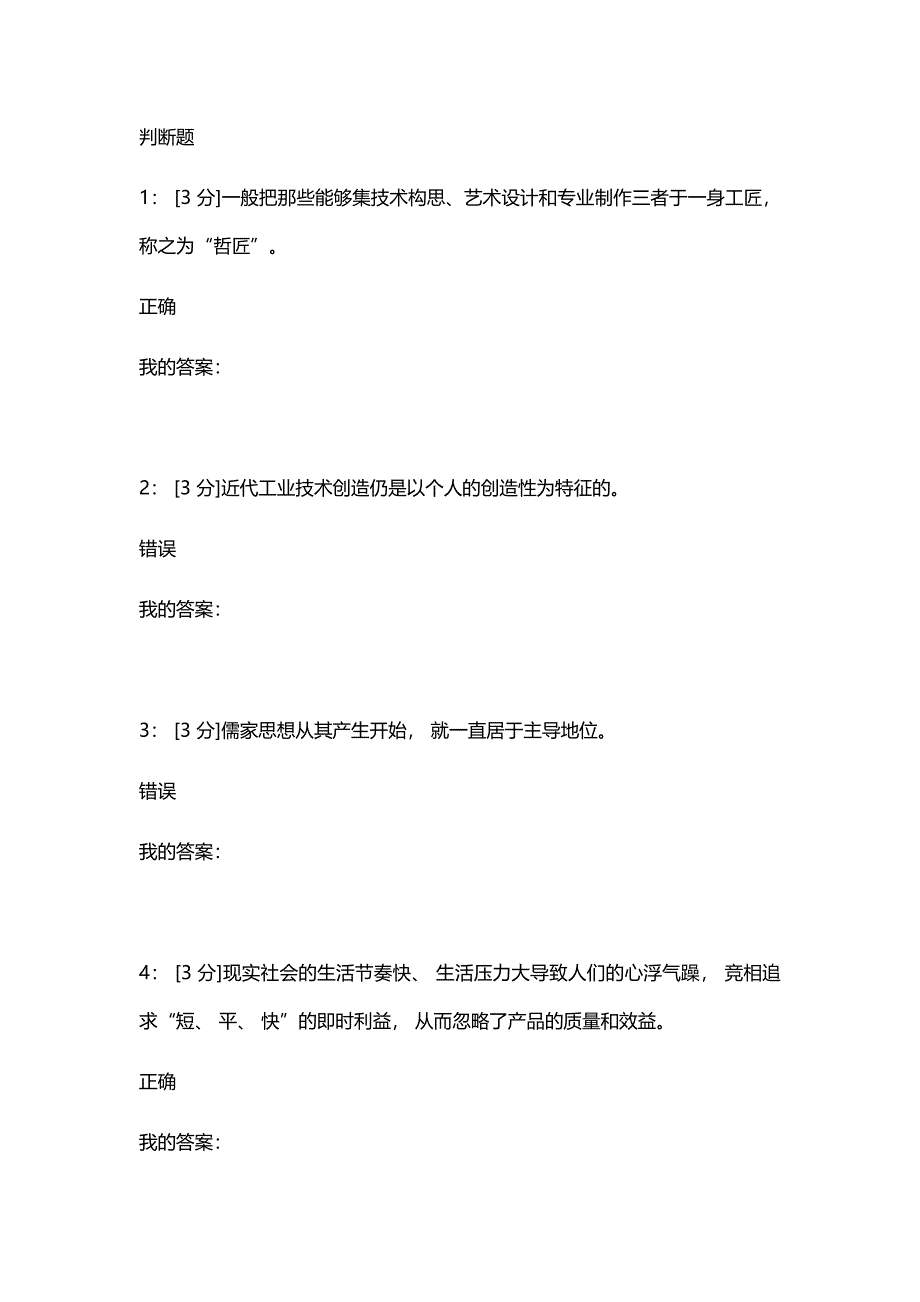 判断题

1： [3 分]一般把那些能够集技术构思、艺术设计和专业制作三者于一身工匠，称之为“哲匠”。

正确

我的答案：

2： [3 分]近代工业技术创造仍是以个人的创造性为特征的。

错误

我的答案：

3： [3 分]儒家思想从其产生开始， 就一直居于主导地位。

错误

我的答案：

4： [3 分]现实社会的生活节奏快、 生活压力大导致人们的心浮气躁， 竞相追求“短、 平、 快”的即时利益， 从而忽略了产品的质量和效益。

正确

我的答案：